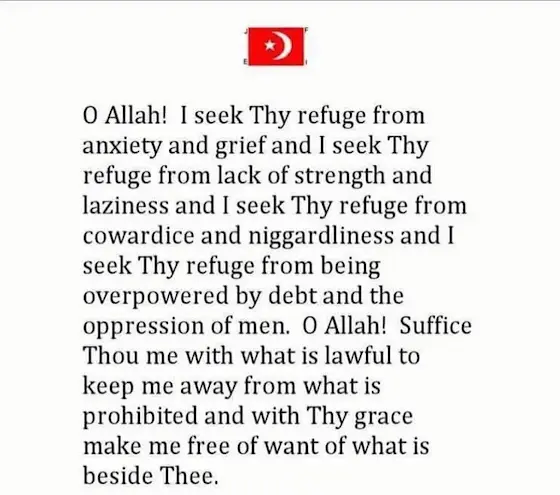 O Allah! I seek Thy refuge from anxiety and grief and I seek Thy refuge from lack of strength and laziness and I seek Thy refuge from cowardice and niggardliness and I seek Thy refuge from being overpowered by debt and the oppression of men. O Allah! Suffice Thou me with what is lawful to keep me away from what is prohibited and with Thy grace make me free of want of what is beside Thee.